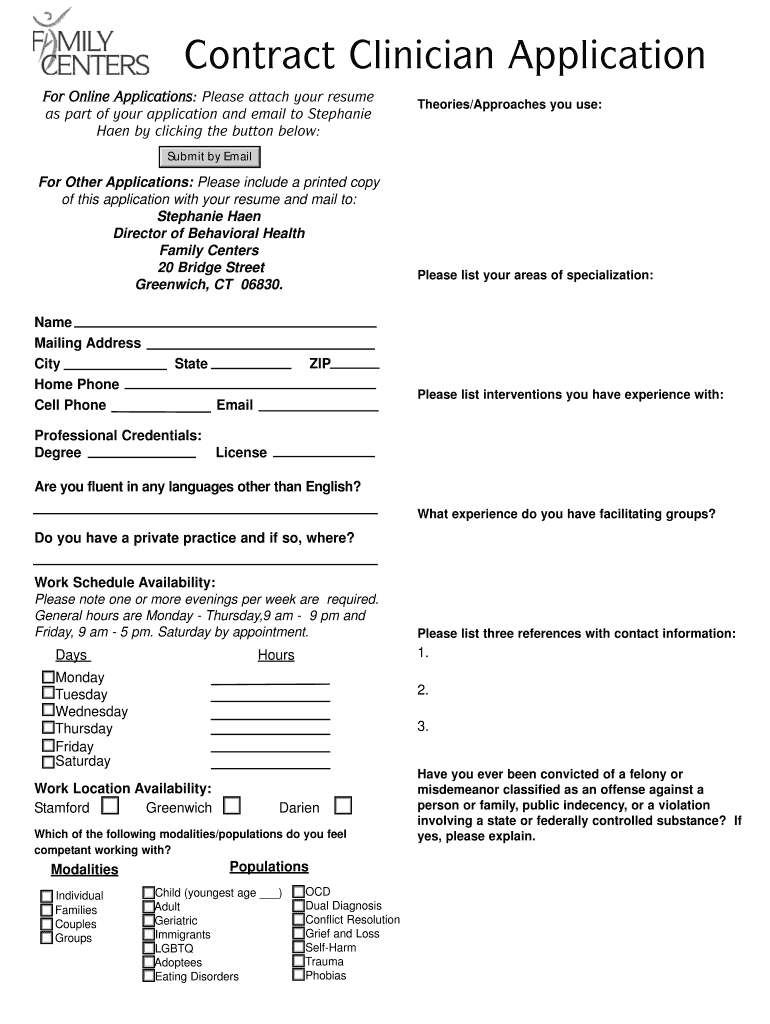 FAMILY CENTERS

Contract Clinician Application

For Online Applications: Please attach your resume as part of your application and email to Stephanie Haen by clicking the button below:

Submit by Email

For Other Applications: Please include a printed copy of this application with your resume and mail to:
Stephanie Haen
Director of Behavioral Health
Family Centers
20 Bridge Street
Greenwich, CT 06830.

Name
Mailing Address
City State ZIP
Home Phone
Cell Phone Email

Professional Credentials:
Degree License

Are you fluent in any languages other than English?

Do you have a private practice and if so, where?

Work Schedule Availability:
Please note one or more evenings per week are required. General hours are Monday - Thursday,9 am - 9 pm and Friday, 9 am - 5 pm. Saturday by appointment.

Days Hours
Monday
Tuesday
Wednesday
Thursday
Friday
Saturday

Work Location Availability:
Stamford Greenwich Darien

Which of the following modalities/populations do you feel competant working with?

Modalities
Individual
Families
Couples
Groups

Populations
Child (youngest age ___)
Adult
Geriatric
Immigrants
LGBTQ
Adoptees
Eating Disorders
OCD
Dual Diagnosis
Conflict Resolution
Grief and Loss
Self-Harm
Trauma
Phobias

Theories/Approaches you use:

Please list your areas of specialization:

Please list interventions you have experience with:

What experience do you have facilitating groups?

Please list three references with contact information:
1.
2.
3.

Have you ever been convicted of a felony or misdemeanor classified as an offense against a person or family, public indecency, or a violation involving a state or federally controlled substance? If yes, please explain.